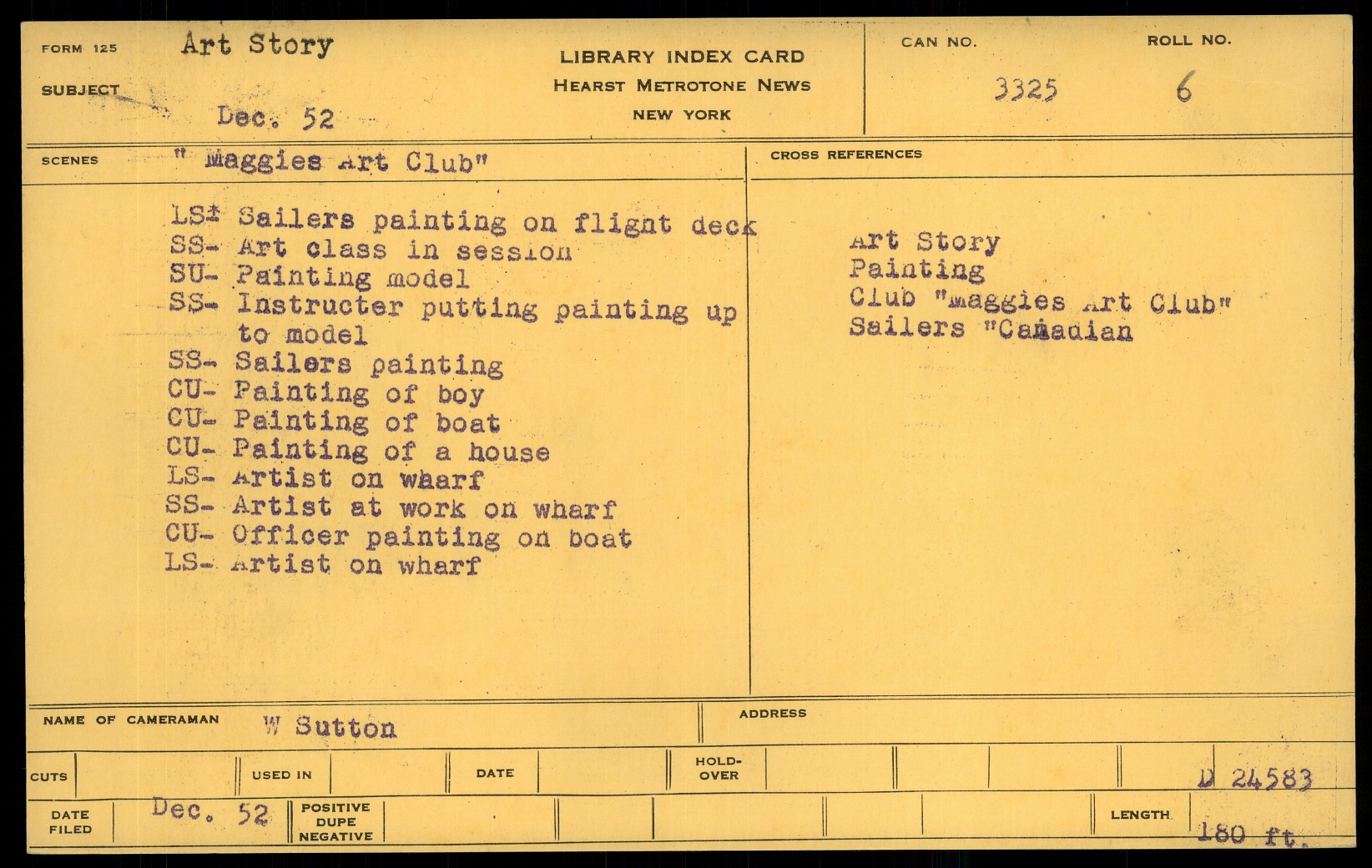 FORM 125
SUBJECT
Art Story
Dec. 52

LIBRARY INDEX CARD
HEARST METROTONE NEWS
NEW YORK

CAN NO.
3325

ROLL NO.
6

SCENES " Maggies Art Club"

LS- Sailers painting on flight deck
SS- Art class in session
SU- Painting model
SS- Instructer putting painting up to model
SS- Sailers painting
CU- Painting of boy
CU- Painting of boat
CU- Painting of a house
LS- Artist on wharf
SS- Artist at work on wharf
CU- Officer painting on boat
LS- Artist on wharf

CROSS REFERENCES

Art Story
Painting
Club "Maggies Art Club"
Sailers "Canadian

NAME OF CAMERAMAN W Sutton

ADDRESS

CUTS
USED IN
DATE
HOLD-OVER
D 24583

DATE FILED Dec. 52
POSITIVE DUPE NEGATIVE
LENGTH 180 ft.